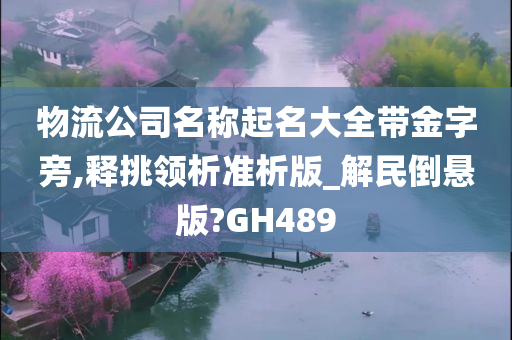 物流公司名称起名大全带金字旁,释挑领析准析版_解民倒悬版?GH489